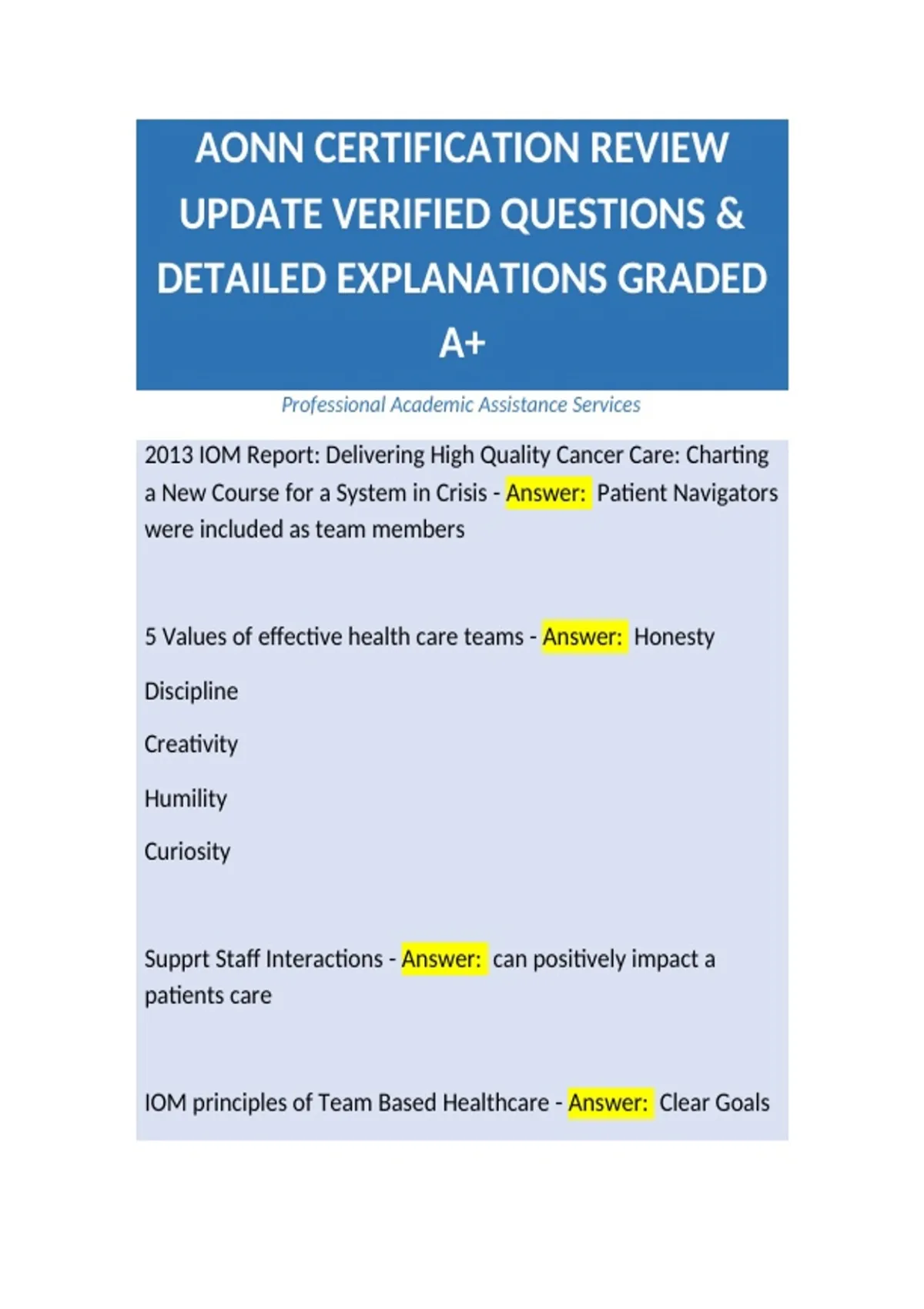 AONN CERTIFICATION REVIEW UPDATE VERIFIED QUESTIONS & DETAILED EXPLANATIONS GRADED A+

Professional Academic Assistance Services

2013 IOM Report: Delivering High Quality Cancer Care: Charting a New Course for a System in Crisis - Answer: Patient Navigators were included as team members

5 Values of effective health care teams - Answer: Honesty

Discipline

Creativity

Humility

Curiosity

Supprt Staff Interactions - Answer: can positively impact a patients care

IOM principles of Team Based Healthcare - Answer: Clear Goals